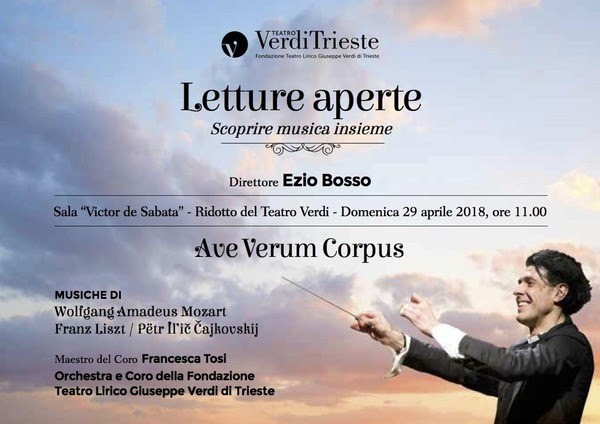 TEATRO VerdiTrieste
Fondazione Teatro Lirico Giuseppe Verdi di Trieste

Letture aperte

Scoprire musica insieme

Direttore Ezio Bosso

Sala "Victor de Sabata" - Ridotto del Teatro Verdi - Domenica 29 aprile 2018, ore 11.00

Ave Verum Corpus

MUSICHE DI
Wolfgang Amadeus Mozart
Franz Liszt / Pëtr Il'ič Čajkovskij

Maestro del Coro Francesca Tosi
Orchestra e Coro della Fondazione
Teatro Lirico Giuseppe Verdi di Trieste